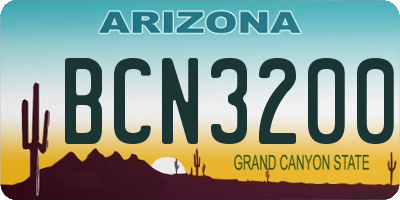 ARIZONA

BCN3200

GRAND CANYON STATE